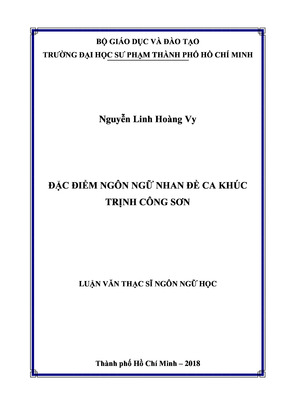 BỘ GIÁO DỤC VÀ ĐÀO TẠO
TRƯỜNG ĐẠI HỌC SƯ PHẠM THÀNH PHỐ HỒ CHÍ MINH

Nguyễn Linh Hoàng Vy

ĐẶC ĐIỂM NGÔN NGỮ NHAN ĐỀ CA KHÚC
TRỊNH CÔNG SƠN

LUẬN VĂN THẠC SĨ NGÔN NGỮ HỌC

Thành phố Hồ Chí Minh – 2018